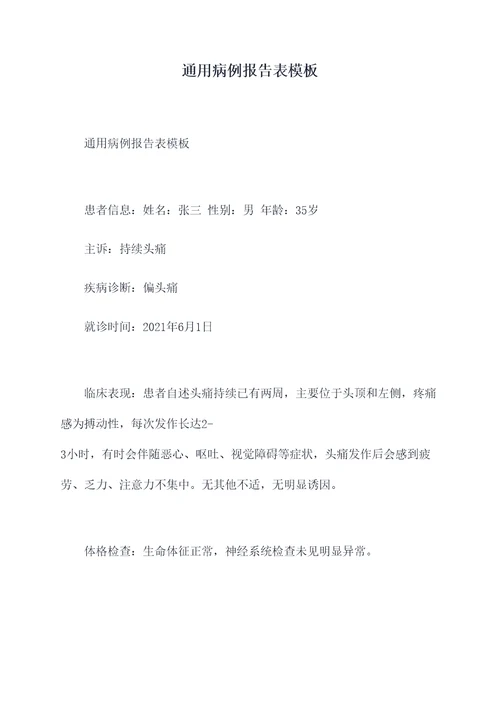 通用病例报告表模板

通用病例报告表模板

患者信息：姓名：张三 性别：男 年龄：35岁

主诉：持续头痛

疾病诊断：偏头痛

就诊时间：2021年6月1日

临床表现：患者自述头痛持续已有两周，主要位于头顶和左侧，疼痛感为搏动性，每次发作长达2-3小时，有时会伴随恶心、呕吐、视觉障碍等症状，头痛发作后会感到疲劳、乏力、注意力不集中。无其他不适，无明显诱因。

体格检查：生命体征正常，神经系统检查未见明显异常。